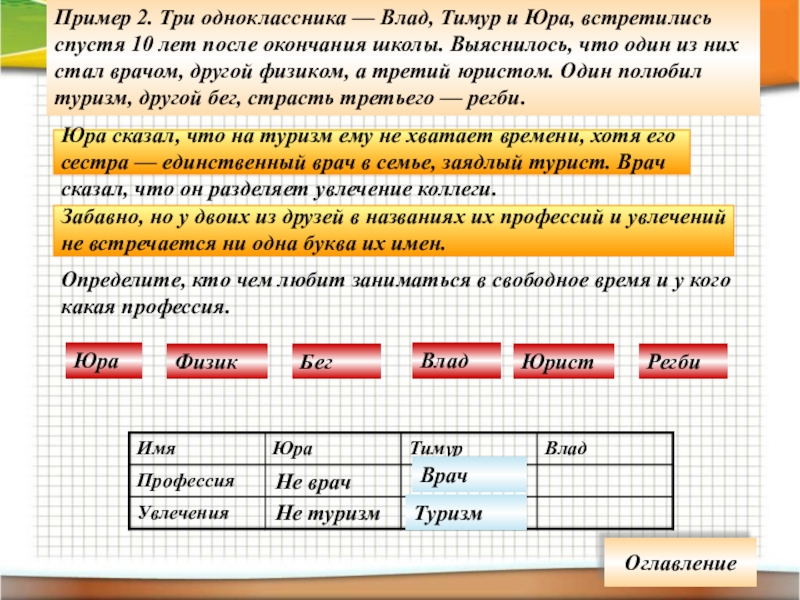 Пример 2. Три одноклассника — Влад, Тимур и Юра, встретились спустя 10 лет после окончания школы. Выяснилось, что один из них стал врачом, другой физиком, а третий юристом. Один полюбил туризм, другой бег, страсть третьего — регби.

Юра сказал, что на туризм ему не хватает времени, хотя его сестра — единственный врач в семье, заядлый турист. Врач сказал, что он разделяет увлечение коллеги.

Забавно, но у двоих из друзей в названиях их профессий и увлечений не встречается ни одна буква их имен.

Определите, кто чем любит заниматься в свободное время и у кого какая профессия.

Юра

Физик

Бег

Влад

Юрист

Регби

| Имя | Юра | Тимур | Влад |
|---|---|---|---|
| Профессия | Не врач | Врач | |
| Увлечения | Не туризм | Туризм | |

Оглавление